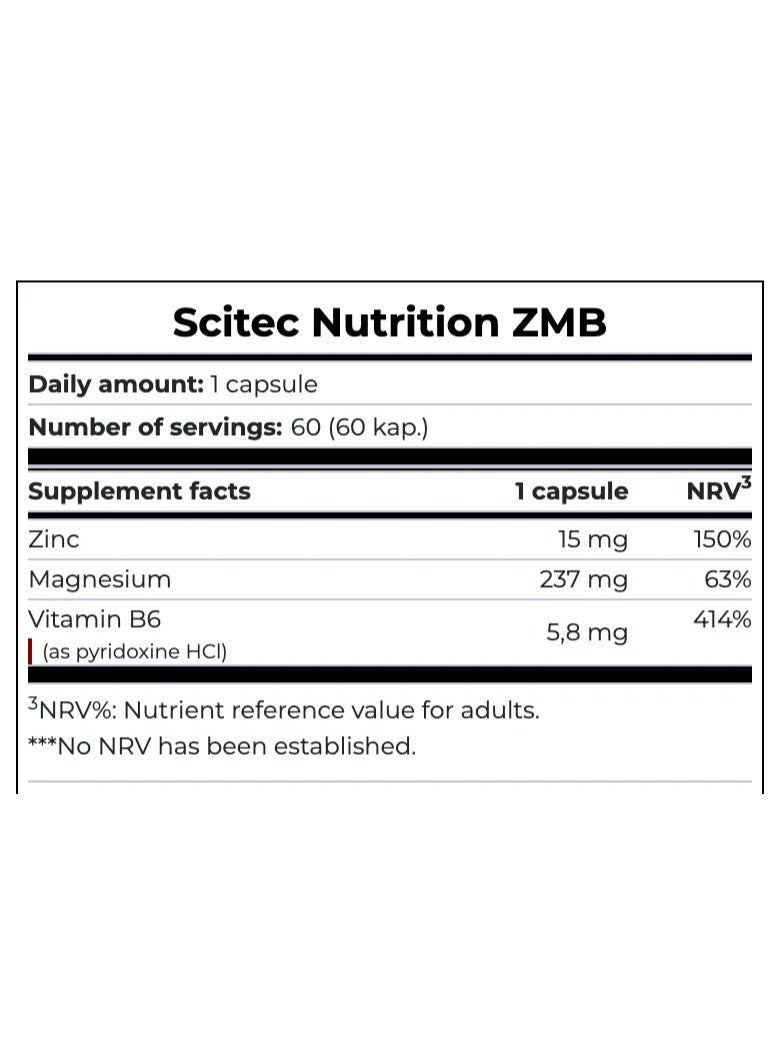 Scitec Nutrition ZMB

Daily amount: 1 capsule

Number of servings: 60 (60 kap.)

| Supplement facts | 1 capsule | NRV$^{3}$ |
|---|---|---|
| Zinc | 15 mg | 150% |
| Magnesium | 237 mg | 63% |
| Vitamin B6 (as pyridoxine HCl) | 5,8 mg | 414% |

$^{3}$NRV%: Nutrient reference value for adults.

***No NRV has been established.